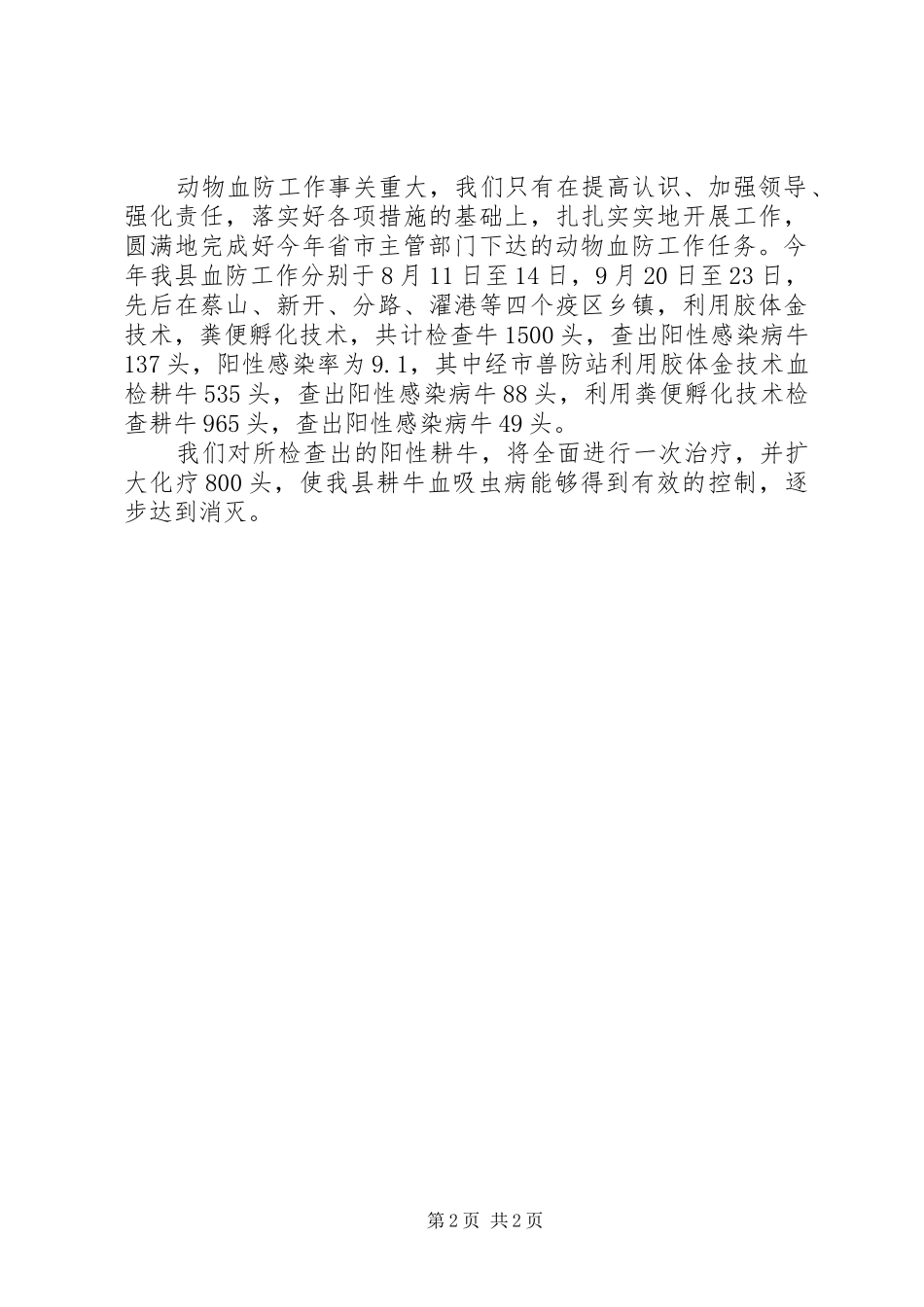 动物血防工作事关重大，我们只有在提高认识、加强领导、强化责任，落实好各项措施的基础上，扎扎实实地开展工作，圆满地完成好今年省市主管部门下达的动物血防工作任务。今年我县血防工作分别于8月11日至14日，9月20日至23日，先后在蔡山、新开、分路、濯港等四个疫区乡镇，利用胶体金技术，粪便孵化技术，共计检查牛1500头，查出阳性感染病牛137头，阳性感染率为9.1，其中经市兽防站利用胶体金技术血检耕牛535头，查出阳性感染病牛88头，利用粪便孵化技术检查耕牛965头，查出阳性感染病牛49头。

我们对所检查出的阳性耕牛，将全面进行一次治疗，并扩大化疗800头，使我县耕牛血吸虫病能够得到有效的控制，逐步达到消灭。

第2页 共2页